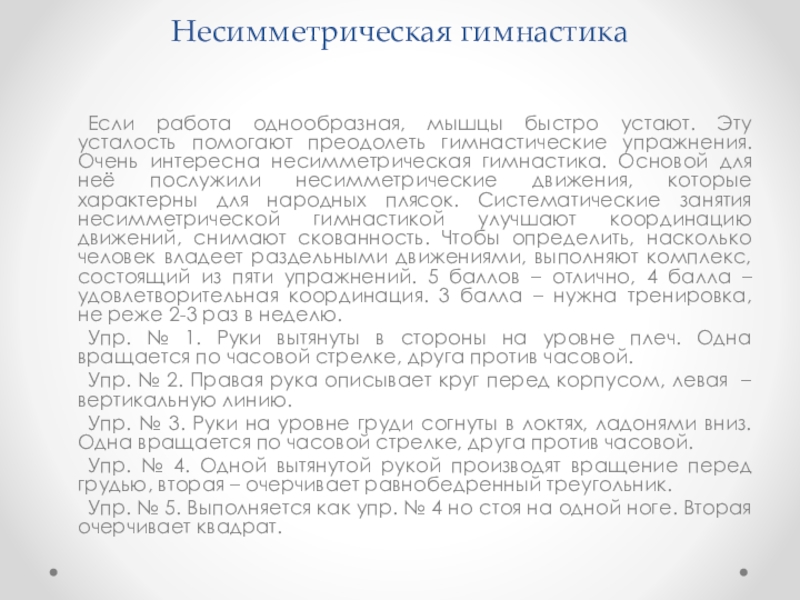 Несимметрическая гимнастика

Если работа однообразная, мышцы быстро устают. Эту усталость помогают преодолеть гимнастические упражнения. Очень интересна несимметрическая гимнастика. Основой для неё послужили несимметрические движения, которые характерны для народных плясок. Систематические занятия несимметрической гимнастикой улучшают координацию движений, снимают скованность. Чтобы определить, насколько человек владеет раздельными движениями, выполняют комплекс, состоящий из пяти упражнений. 5 баллов – отлично, 4 балла – удовлетворительная координация. 3 балла – нужна тренировка, не реже 2-3 раз в неделю.

Упр. № 1. Руки вытянуты в стороны на уровне плеч. Одна вращается по часовой стрелке, друга против часовой.

Упр. № 2. Правая рука описывает круг перед корпусом, левая – вертикальную линию.

Упр. № 3. Руки на уровне груди согнуты в локтях, ладонями вниз. Одна вращается по часовой стрелке, друга против часовой.

Упр. № 4. Одной вытянутой рукой производят вращение перед грудью, вторая – очерчивает равнобедренный треугольник.

Упр. № 5. Выполняется как упр. № 4 но стоя на одной ноге. Вторая очерчивает квадрат.